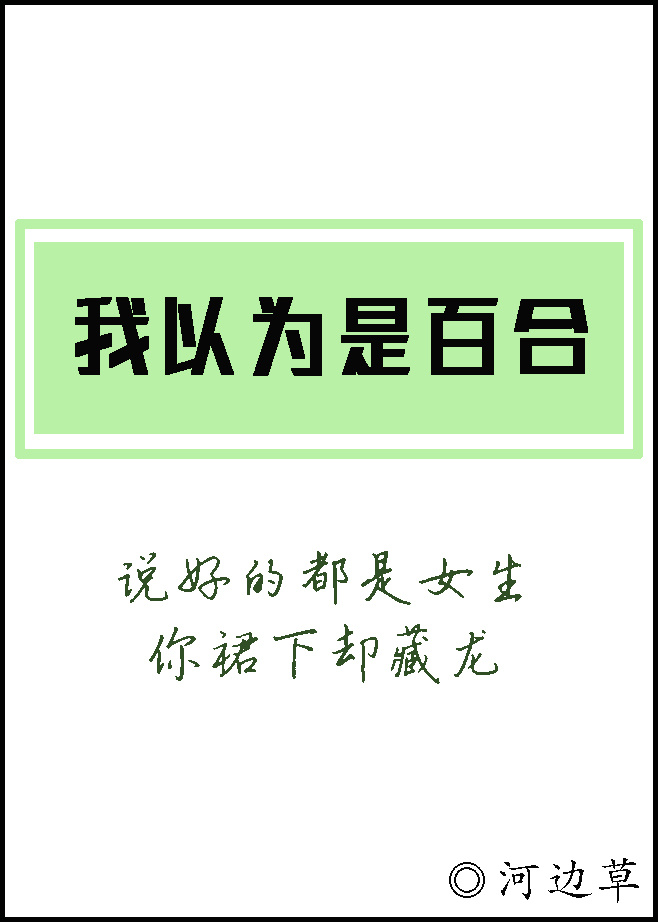 我以为是百合

说好的都是女生
你裙下却藏龙

◎河边草